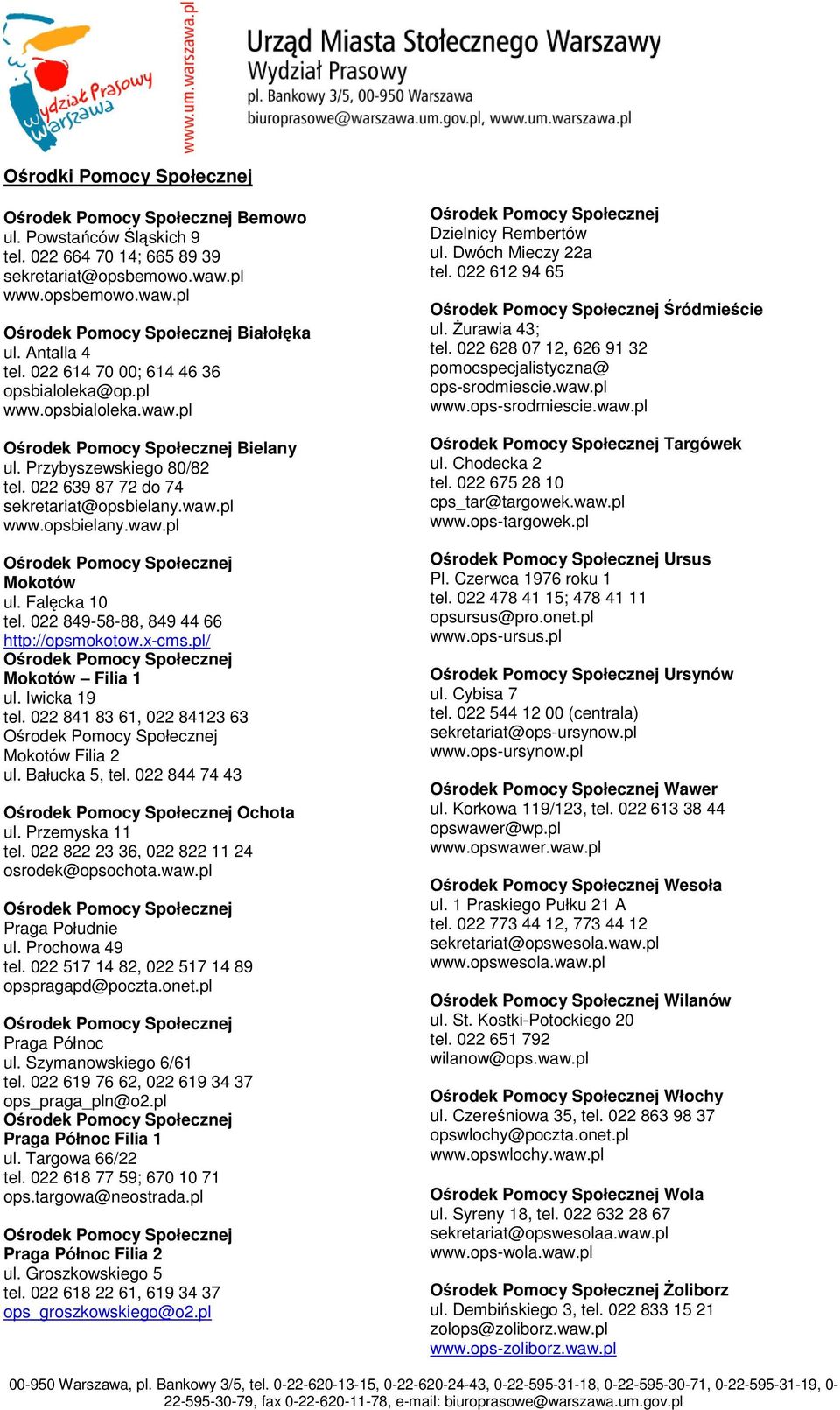 Wydział Prasowy Warszawa
www.um.warszawa.pl

Urząd Miasta Stołecznego Warszawy
Wydział Prasowy
pl. Bankowy 3/5, 00-950 Warszawa
biuroprasowe@warszawa.um.gov.pl, www.um.warszawa.pl

Ośrodki Pomocy Społecznej

Ośrodek Pomocy Społecznej Bemowo
ul. Powstańców Śląskich 9
tel. 022 664 70 14; 665 89 39
sekretariat@opsbemowo.waw.pl
www.opsbemowo.waw.pl

Ośrodek Pomocy Społecznej Białołęka
ul. Antalla 4
tel. 022 614 70 00; 614 46 36
opsbialoleka@op.pl
www.opsbialoleka.waw.pl

Ośrodek Pomocy Społecznej Bielany
ul. Przybyszewskiego 80/82
tel. 022 639 87 72 do 74
sekretariat@opsbielany.waw.pl
www.opsbielany.waw.pl

Ośrodek Pomocy Społecznej
Mokotów
ul. Falęcka 10
tel. 022 849-58-88, 849 44 66
http://opsmokotow.x-cms.pl/
Ośrodek Pomocy Społecznej
Mokotów – Filia 1
ul. Iwicka 19
tel. 022 841 83 61, 022 84123 63
Ośrodek Pomocy Społecznej
Mokotów Filia 2
ul. Bałucka 5, tel. 022 844 74 43

Ośrodek Pomocy Społecznej Ochota
ul. Przemyska 11
tel. 022 822 23 36, 022 822 11 24
osrodek@opsochota.waw.pl

Ośrodek Pomocy Społecznej
Praga Południe
ul. Prochowa 49
tel. 022 517 14 82, 022 517 14 89
opspragapd@poczta.onet.pl

Ośrodek Pomocy Społecznej
Praga Północ
ul. Szymanowskiego 6/61
tel. 022 619 76 62, 022 619 34 37
ops_praga_pln@o2.pl
Ośrodek Pomocy Społecznej
Praga Północ Filia 1
ul. Targowa 66/22
tel. 022 618 77 59; 670 10 71
ops.targowa@neostrada.pl

Ośrodek Pomocy Społecznej
Praga Północ Filia 2
ul. Groszkowskiego 5
tel. 022 618 22 61, 619 34 37
ops_groszkowskiego@o2.pl

Ośrodek Pomocy Społecznej
Dzielnicy Rembertów
ul. Dwóch Mieczy 22a
tel. 022 612 94 65

Ośrodek Pomocy Społecznej Śródmieście
ul. Żurawia 43;
tel. 022 628 07 12, 626 91 32
pomocspecjalistyczna@
ops-srodmiescie.waw.pl
www.ops-srodmiescie.waw.pl

Ośrodek Pomocy Społecznej Targówek
ul. Chodecka 2
tel. 022 675 28 10
cps_tar@targowek.waw.pl
www.ops-targowek.pl

Ośrodek Pomocy Społecznej Ursus
Pl. Czerwca 1976 roku 1
tel. 022 478 41 15; 478 41 11
opsursus@pro.onet.pl
www.ops-ursus.pl

Ośrodek Pomocy Społecznej Ursynów
ul. Cybisa 7
tel. 022 544 12 00 (centrala)
sekretariat@ops-ursynow.pl
www.ops-ursynow.pl

Ośrodek Pomocy Społecznej Wawer
ul. Korkowa 119/123, tel. 022 613 38 44
opswawer@wp.pl
www.opswawer.waw.pl

Ośrodek Pomocy Społecznej Wesoła
ul. 1 Praskiego Pułku 21 A
tel. 022 773 44 12, 773 44 12
sekretariat@opswesola.waw.pl
www.opswesola.waw.pl

Ośrodek Pomocy Społecznej Wilanów
ul. St. Kostki-Potockiego 20
tel. 022 651 792
wilanow@ops.waw.pl

Ośrodek Pomocy Społecznej Włochy
ul. Czereśniowa 35, tel. 022 863 98 37
opswlochy@poczta.onet.pl
www.opswlochy.waw.pl

Ośrodek Pomocy Społecznej Wola
ul. Syreny 18, tel. 022 632 28 67
sekretariat@opswesolaa.waw.pl
www.ops-wola.waw.pl

Ośrodek Pomocy Społecznej Żoliborz
ul. Dembińskiego 3, tel. 022 833 15 21
zolops@zoliborz.waw.pl
www.ops-zoliborz.waw.pl

00-950 Warszawa, pl. Bankowy 3/5, tel. 0-22-620-13-15, 0-22-620-24-43, 0-22-595-31-18, 0-22-595-30-71, 0-22-595-31-19, 0-22-595-30-79, fax 0-22-620-11-78, e-mail: biuroprasowe@warszawa.um.gov.pl